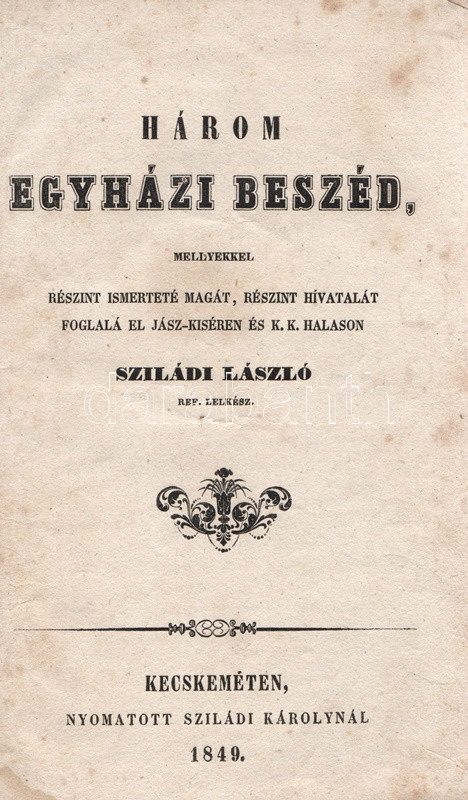 HÁROM
EGYHÁZI BESZÉD,

MELLYEKKEL

RÉSZINT ISMERTETÉ MAGÁT, RÉSZINT HÍVATALÁT FOGLALÁ EL JÁSZ-KISÉREN ÉS K. K. HALASON

SZILÁDI LÁSZLÓ
REF. LELKÉSZ.

darabanth

KECSKEMÉTEN,
NYOMATOTT SZILÁDI KÁROLYNÁL
1849.